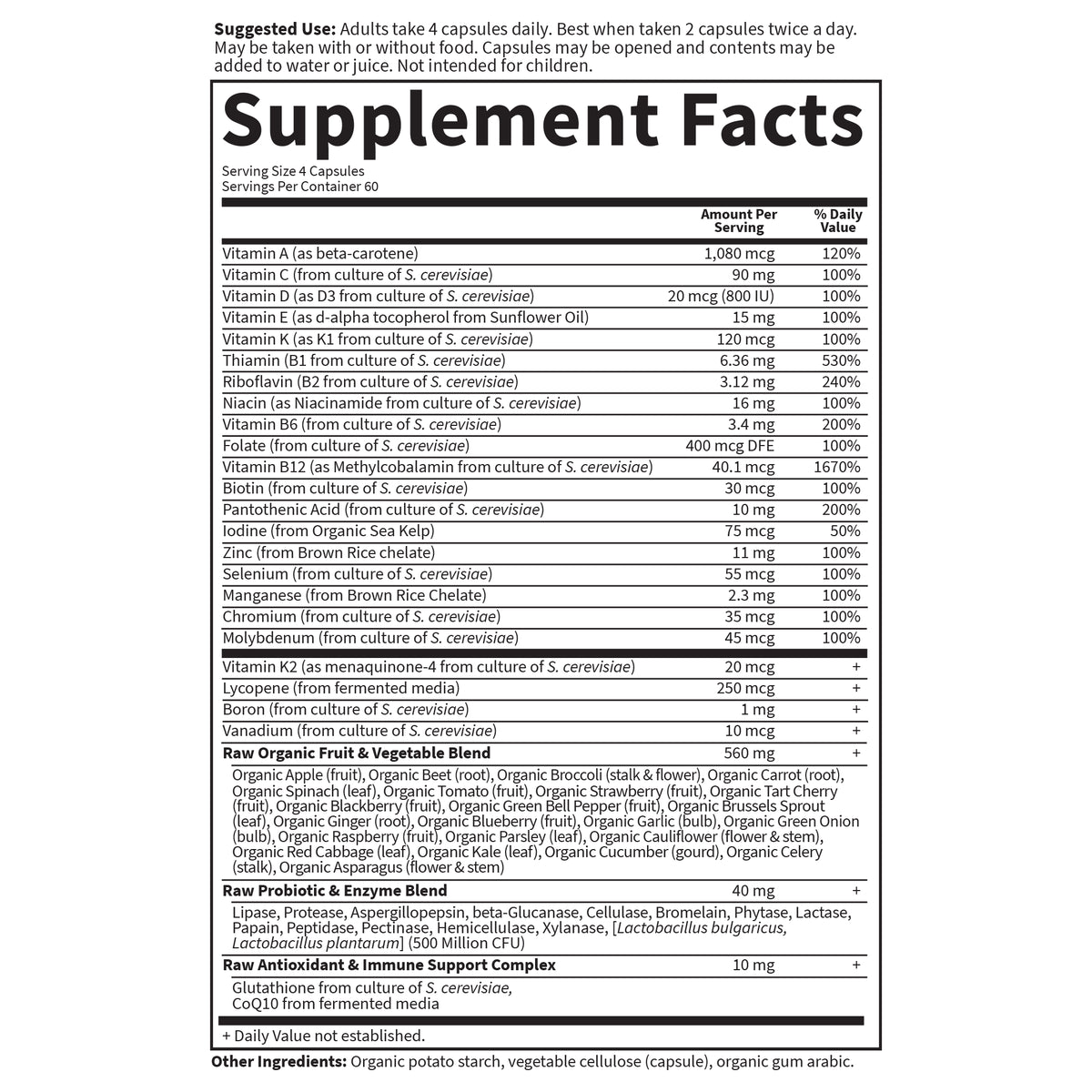 Suggested Use: Adults take 4 capsules daily. Best when taken 2 capsules twice a day. May be taken with or without food. Capsules may be opened and contents may be added to water or juice. Not intended for children.

Supplement Facts

Serving Size 4 Capsules
Servings Per Container 60

|  | Amount Per Serving | % Daily Value |
|---|---|---|
| Vitamin A (as beta-carotene) | 1,080 mcg | 120% |
| Vitamin C (from culture of S. cerevisiae) | 90 mg | 100% |
| Vitamin D (as D3 from culture of S. cerevisiae) | 20 mcg (800 IU) | 100% |
| Vitamin E (as d-alpha tocopherol from Sunflower Oil) | 15 mg | 100% |
| Vitamin K (as K1 from culture of S. cerevisiae) | 120 mcg | 100% |
| Thiamin (B1 from culture of S. cerevisiae) | 6.36 mg | 530% |
| Riboflavin (B2 from culture of S. cerevisiae) | 3.12 mg | 240% |
| Niacin (as Niacinamide from culture of S. cerevisiae) | 16 mg | 100% |
| Vitamin B6 (from culture of S. cerevisiae) | 3.4 mg | 200% |
| Folate (from culture of S. cerevisiae) | 400 mcg DFE | 100% |
| Vitamin B12 (as Methylcobalamin from culture of S. cerevisiae) | 40.1 mcg | 1670% |
| Biotin (from culture of S. cerevisiae) | 30 mcg | 100% |
| Pantothenic Acid (from culture of S. cerevisiae) | 10 mg | 200% |
| Iodine (from Organic Sea Kelp) | 75 mcg | 50% |
| Zinc (from Brown Rice chelate) | 11 mg | 100% |
| Selenium (from culture of S. cerevisiae) | 55 mcg | 100% |
| Manganese (from Brown Rice Chelate) | 2.3 mg | 100% |
| Chromium (from culture of S. cerevisiae) | 35 mcg | 100% |
| Molybdenum (from culture of S. cerevisiae) | 45 mcg | 100% |
| Vitamin K2 (as menaquinone-4 from culture of S. cerevisiae) | 20 mcg | + |
| Lycopene (from fermented media) | 250 mcg | + |
| Boron (from culture of S. cerevisiae) | 1 mg | + |
| Vanadium (from culture of S. cerevisiae) | 10 mcg | + |
| Raw Organic Fruit & Vegetable Blend | 560 mg | + |
| Organic Apple (fruit), Organic Beet (root), Organic Broccoli (stalk & flower), Organic Carrot (root), Organic Spinach (leaf), Organic Tomato (fruit), Organic Strawberry (fruit), Organic Tart Cherry (fruit), Organic Blackberry (fruit), Organic Green Bell Pepper (fruit), Organic Brussels Sprout (leaf), Organic Ginger (root), Organic Blueberry (fruit), Organic Garlic (bulb), Organic Green Onion (bulb), Organic Raspberry (fruit), Organic Parsley (leaf), Organic Cauliflower (flower & stem), Organic Red Cabbage (leaf), Organic Kale (leaf), Organic Cucumber (gourd), Organic Celery (stalk), Organic Asparagus (flower & stem) | | |
| Raw Probiotic & Enzyme Blend | 40 mg | + |
| Lipase, Protease, Aspergillopepsin, beta-Glucanase, Cellulase, Bromelain, Phytase, Lactase, Papain, Peptidase, Pectinase, Hemicellulase, Xylanase, [Lactobacillus bulgaricus, Lactobacillus plantarum] (500 Million CFU) | | |
| Raw Antioxidant & Immune Support Complex | 10 mg | + |
| Glutathione from culture of S. cerevisiae, CoQ10 from fermented media | | |

+ Daily Value not established.

Other Ingredients: Organic potato starch, vegetable cellulose (capsule), organic gum arabic.